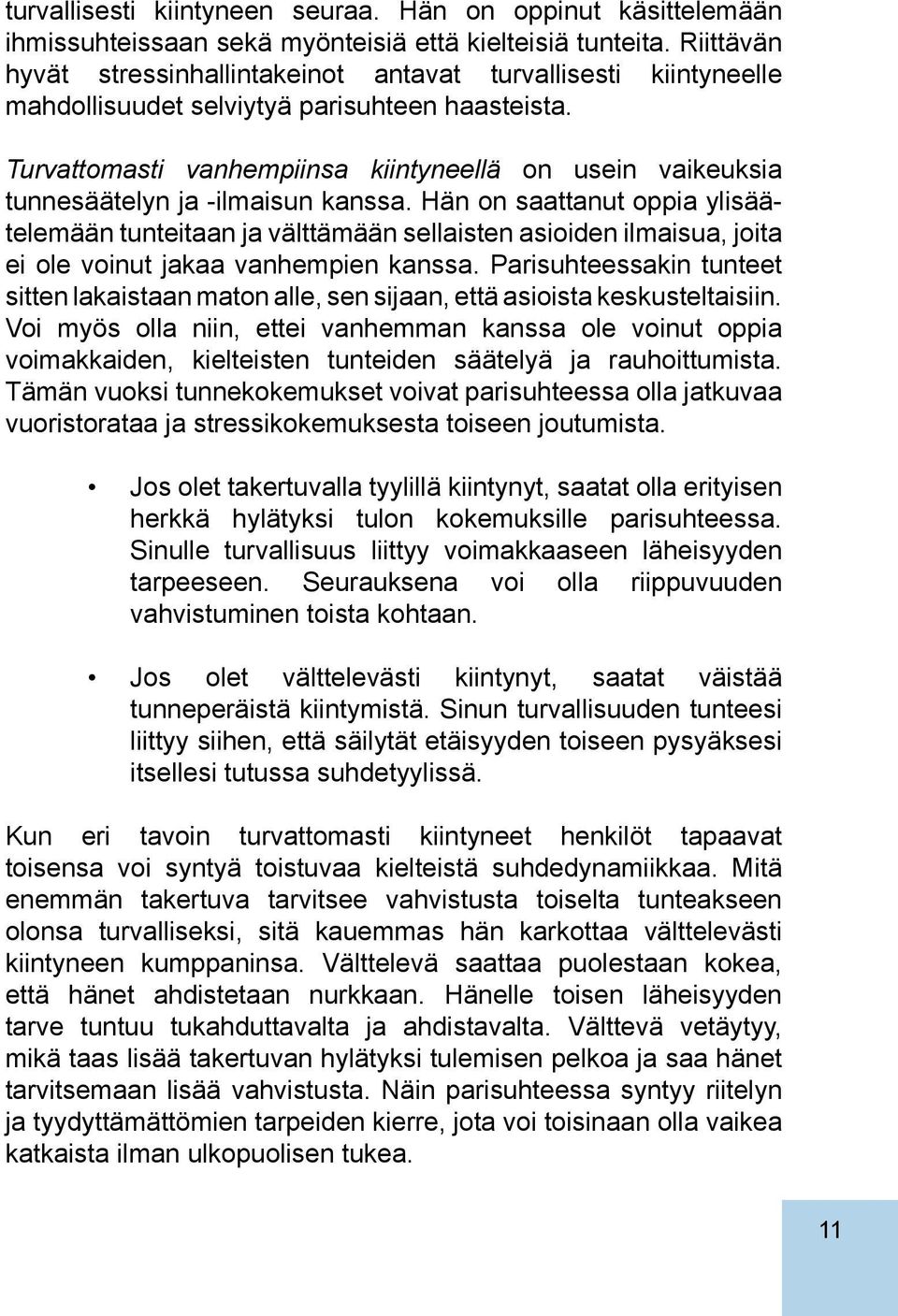 turvallisesti kiintyneen seuraa. Hän on oppinut käsittelemään ihmissuhteissaan sekä myönteisiä että kielteisiä tunteita. Riittävän hyvät stressinhallintakeinot antavat turvallisesti kiintyneelle mahdollisuudet selviytyä parisuhteen haasteista.

Turvattomasti vanhempiinsa kiintyneellä on usein vaikeuksia tunnesäätelyn ja -ilmaisun kanssa. Hän on saattanut oppia ylisäätelemään tunteitaan ja välttämään sellaisten asioiden ilmaisua, joita ei ole voinut jakaa vanhempien kanssa. Parisuhteessakin tunteet sitten lakaistaan maton alle, sen sijaan, että asioista keskusteltaisiin. Voi myös olla niin, ettei vanhemman kanssa ole voinut oppia voimakkaiden, kielteisten tunteiden säätelyä ja rauhoittumista. Tämän vuoksi tunnekokemukset voivat parisuhteessa olla jatkuvaa vuoristorataa ja stressikokemuksesta toiseen joutumista.

• Jos olet takertuvalla tyylillä kiintynyt, saatat olla erityisen herkkä hylätyksi tulon kokemuksille parisuhteessa. Sinulle turvallisuus liittyy voimakkaaseen läheisyyden tarpeeseen. Seurauksena voi olla riippuvuuden vahvistuminen toista kohtaan.

• Jos olet välttelevästi kiintynyt, saatat väistää tunneperäistä kiintymistä. Sinun turvallisuuden tunteesi liittyy siihen, että säilytät etäisyyden toiseen pysyäksesi itsellesi tutussa suhdetyylissä.

Kun eri tavoin turvattomasti kiintyneet henkilöt tapaavat toisensa voi syntyä toistuvaa kielteistä suhdedynamiikkaa. Mitä enemmän takertuva tarvitsee vahvistusta toiselta tunteakseen olonsa turvalliseksi, sitä kauemmas hän karkottaa välttelevästi kiintyneen kumppaninsa. Välttelevä saattaa puolestaan kokea, että hänet ahdistetaan nurkkaan. Hänelle toisen läheisyyden tarve tuntuu tukahduttavalta ja ahdistavalta. Välttevä vetäytyy, mikä taas lisää takertuvan hylätyksi tulemisen pelkoa ja saa hänet tarvitsemaan lisää vahvistusta. Näin parisuhteessa syntyy riitelyn ja tyydyttämättömien tarpeiden kierre, jota voi toisinaan olla vaikea katkaista ilman ulkopuolisen tukea.

11